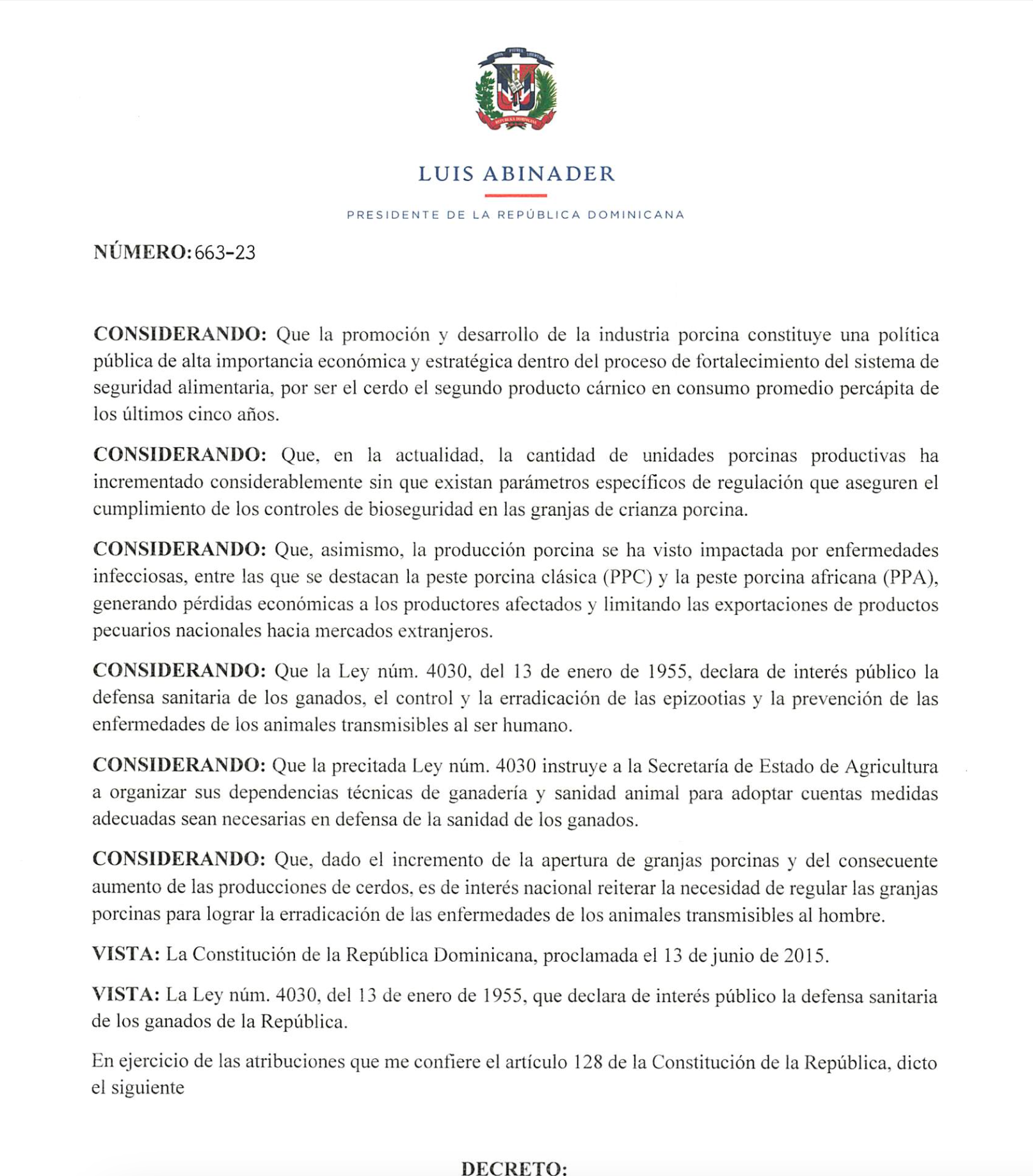 DIOS PATRIA LIBERTAD

REPÚBLICA DOMINICANA

LUIS ABINADER

PRESIDENTE DE LA REPÚBLICA DOMINICANA

NÚMERO: 663-23

CONSIDERANDO: Que la promoción y desarrollo de la industria porcina constituye una política pública de alta importancia económica y estratégica dentro del proceso de fortalecimiento del sistema de seguridad alimentaria, por ser el cerdo el segundo producto cárnico en consumo promedio percápita de los últimos cinco años.

CONSIDERANDO: Que, en la actualidad, la cantidad de unidades porcinas productivas ha incrementado considerablemente sin que existan parámetros específicos de regulación que aseguren el cumplimiento de los controles de bioseguridad en las granjas de crianza porcina.

CONSIDERANDO: Que, asimismo, la producción porcina se ha visto impactada por enfermedades infecciosas, entre las que se destacan la peste porcina clásica (PPC) y la peste porcina africana (PPA), generando pérdidas económicas a los productores afectados y limitando las exportaciones de productos pecuarios nacionales hacia mercados extranjeros.

CONSIDERANDO: Que la Ley núm. 4030, del 13 de enero de 1955, declara de interés público la defensa sanitaria de los ganados, el control y la erradicación de las epizootias y la prevención de las enfermedades de los animales transmisibles al ser humano.

CONSIDERANDO: Que la precitada Ley núm. 4030 instruye a la Secretaría de Estado de Agricultura a organizar sus dependencias técnicas de ganadería y sanidad animal para adoptar cuentas medidas adecuadas sean necesarias en defensa de la sanidad de los ganados.

CONSIDERANDO: Que, dado el incremento de la apertura de granjas porcinas y del consecuente aumento de las producciones de cerdos, es de interés nacional reiterar la necesidad de regular las granjas porcinas para lograr la erradicación de las enfermedades de los animales transmisibles al hombre.

VISTA: La Constitución de la República Dominicana, proclamada el 13 de junio de 2015.

VISTA: La Ley núm. 4030, del 13 de enero de 1955, que declara de interés público la defensa sanitaria de los ganados de la República.

En ejercicio de las atribuciones que me confiere el artículo 128 de la Constitución de la República, dicto el siguiente

DECRETO: